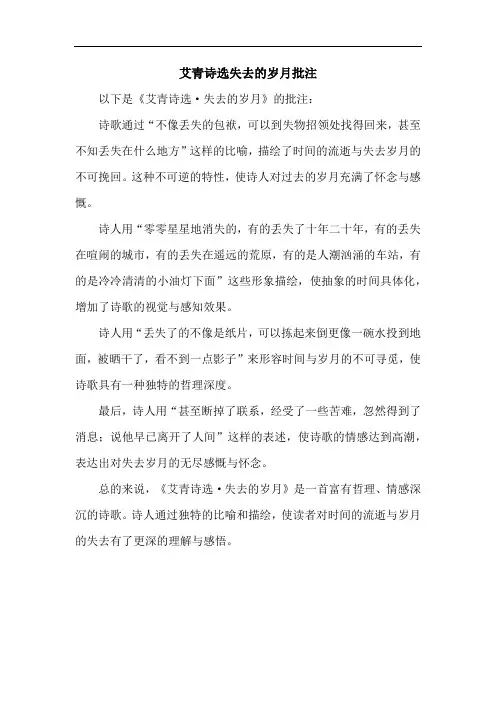 艾青诗选失去的岁月批注

以下是《艾青诗选·失去的岁月》的批注：

诗歌通过“不像丢失的包袱，可以到失物招领处找得回来，甚至不知丢失在什么地方”这样的比喻，描绘了时间的流逝与失去岁月的不可挽回。这种不可逆的特性，使诗人对过去的岁月充满了怀念与感慨。

诗人用“零零星星地消失的，有的丢失了十年二十年，有的丢失在喧闹的城市，有的丢失在遥远的荒原，有的是人潮汹涌的车站，有的是冷冷清清的小油灯下面”这些形象描绘，使抽象的时间具体化，增加了诗歌的视觉与感知效果。

诗人用“丢失了的不像是纸片，可以拣起来倒更像一碗水投到地面，被晒干了，看不到一点影子”来形容时间与岁月的不可寻觅，使诗歌具有一种独特的哲理深度。

最后，诗人用“甚至断掉了联系，经受了一些苦难，忽然得到了消息：说他早已离开了人间”这样的表述，使诗歌的情感达到高潮，表达出对失去岁月的无尽感慨与怀念。

总的来说，《艾青诗选·失去的岁月》是一首富有哲理、情感深沉的诗歌。诗人通过独特的比喻和描绘，使读者对时间的流逝与岁月的失去有了更深的理解与感悟。